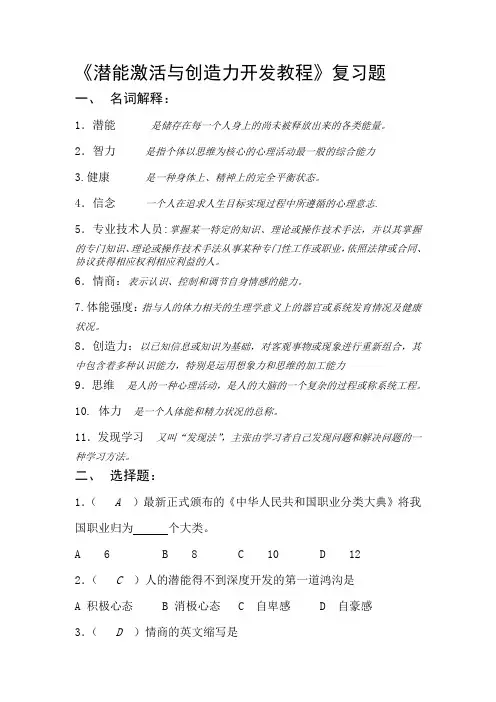 《潜能激活与创造力开发教程》复习题

一、 名词解释：

1．潜能 是储存在每一个人身上的尚未被释放出来的各类能量。

2．智力 是指个体以思维为核心的心理活动最一般的综合能力

3.健康 是一种身体上、精神上的完全平衡状态。

4．信念 一个人在追求人生目标实现过程中所遵循的心理意志.

5．专业技术人员：掌握某一特定的知识、理论或操作技术手法，并以其掌握的专门知识、理论或操作技术手法从事某种专门性工作或职业，依照法律或合同、协议获得相应权利相应利益的人。

6．情商：表示认识、控制和调节自身情感的能力。

7.体能强度：指与人的体力相关的生理学意义上的器官或系统发育情况及健康状况。

8．创造力：以已知信息或知识为基础，对客观事物或现象进行重新组合，其中包含着多种认识能力，特别是运用想象力和思维的加工能力

9．思维 是人的一种心理活动，是人的大脑的一个复杂的过程或称系统工程。

10. 体力 是一个人体能和精力状况的总称。

11．发现学习 又叫“发现法”，主张由学习者自己发现问题和解决问题的一种学习方法。

二、 选择题：

1．（ A ）最新正式颁布的《中华人民共和国职业分类大典》将我国职业归为______个大类。

A 6 B 8 C 10 D 12

2．（ C ）人的潜能得不到深度开发的第一道鸿沟是

A 积极心态 B 消极心态 C 自卑感 D 自豪感

3．（ D ）情商的英文缩写是